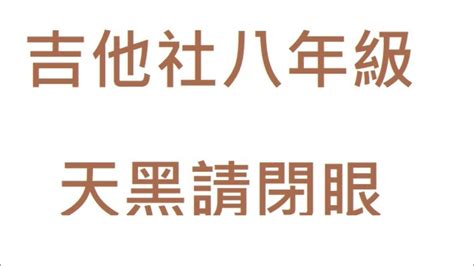 吉他社八年級

天黑請閉眼